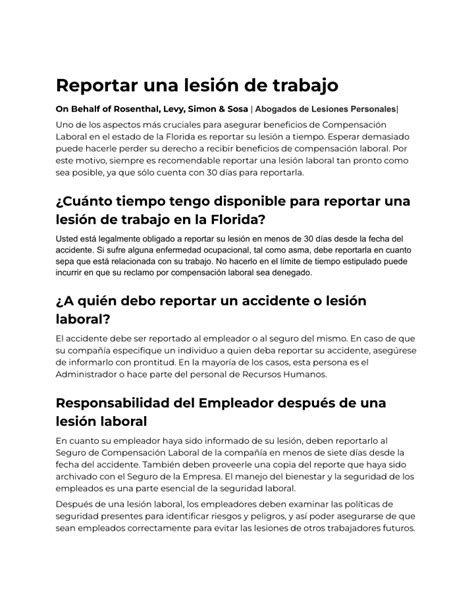 Reportar una lesión de trabajo

On Behalf of Rosenthal, Levy, Simon & Sosa | Abogados de Lesiones Personales|

Uno de los aspectos más cruciales para asegurar beneficios de Compensación Laboral en el estado de la Florida es reportar su lesión a tiempo. Esperar demasiado puede hacerle perder su derecho a recibir beneficios de compensación laboral. Por este motivo, siempre es recomendable reportar una lesión laboral tan pronto como sea posible, ya que sólo cuenta con 30 días para reportarla.

¿Cuánto tiempo tengo disponible para reportar una lesión de trabajo en la Florida?

Usted está legalmente obligado a reportar su lesión en menos de 30 días desde la fecha del accidente. Si sufre alguna enfermedad ocupacional, tal como asma, debe reportarla en cuanto sepa que está relacionada con su trabajo. No hacerlo en el límite de tiempo estipulado puede incurrir en que su reclamo por compensación laboral sea denegado.

¿A quién debo reportar un accidente o lesión laboral?

El accidente debe ser reportado al empleador o al seguro del mismo. En caso de que su compañía especifique un individuo a quien deba reportar su accidente, asegúrese de informarlo con prontitud. En la mayoría de los casos, esta persona es el Administrador o hace parte del personal de Recursos Humanos.

Responsabilidad del Empleador después de una lesión laboral

En cuanto su empleador haya sido informado de su lesión, deben reportarlo al Seguro de Compensación Laboral de la compañía en menos de siete días desde la fecha del accidente. También deben proveerle una copia del reporte que haya sido archivado con el Seguro de la Empresa. El manejo del bienestar y la seguridad de los empleados es una parte esencial de la seguridad laboral.

Después de una lesión laboral, los empleadores deben examinar las políticas de seguridad presentes para identificar riesgos y peligros, y así poder asegurarse de que sean empleados correctamente para evitar las lesiones de otros trabajadores futuros.